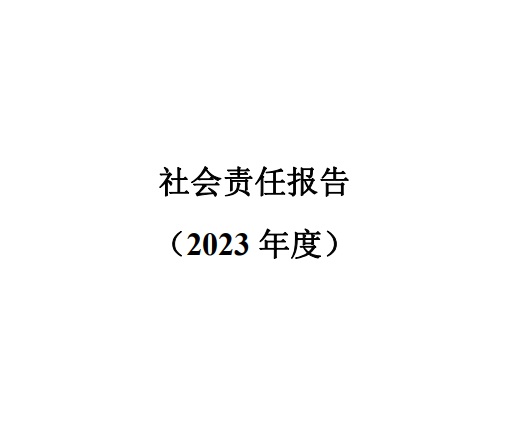 社会责任报告

（2023 年度）